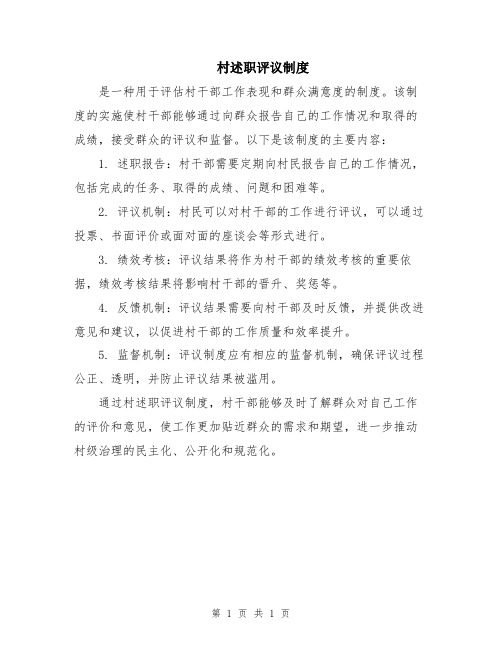 村述职评议制度

是一种用于评估村干部工作表现和群众满意度的制度。该制度的实施使村干部能够通过向群众报告自己的工作情况和取得的成绩，接受群众的评议和监督。以下是该制度的主要内容：

1. 述职报告：村干部需要定期向村民报告自己的工作情况，包括完成的任务、取得的成绩、问题和困难等。

2. 评议机制：村民可以对村干部的工作进行评议，可以通过投票、书面评价或面对面的座谈会等形式进行。

3. 绩效考核：评议结果将作为村干部的绩效考核的重要依据，绩效考核结果将影响村干部的晋升、奖惩等。

4. 反馈机制：评议结果需要向村干部及时反馈，并提供改进意见和建议，以促进村干部的工作质量和效率提升。

5. 监督机制：评议制度应有相应的监督机制，确保评议过程公正、透明，并防止评议结果被滥用。

通过村述职评议制度，村干部能够及时了解群众对自己工作的评价和意见，使工作更加贴近群众的需求和期望，进一步推动村级治理的民主化、公开化和规范化。

第 1 页 共 1 页